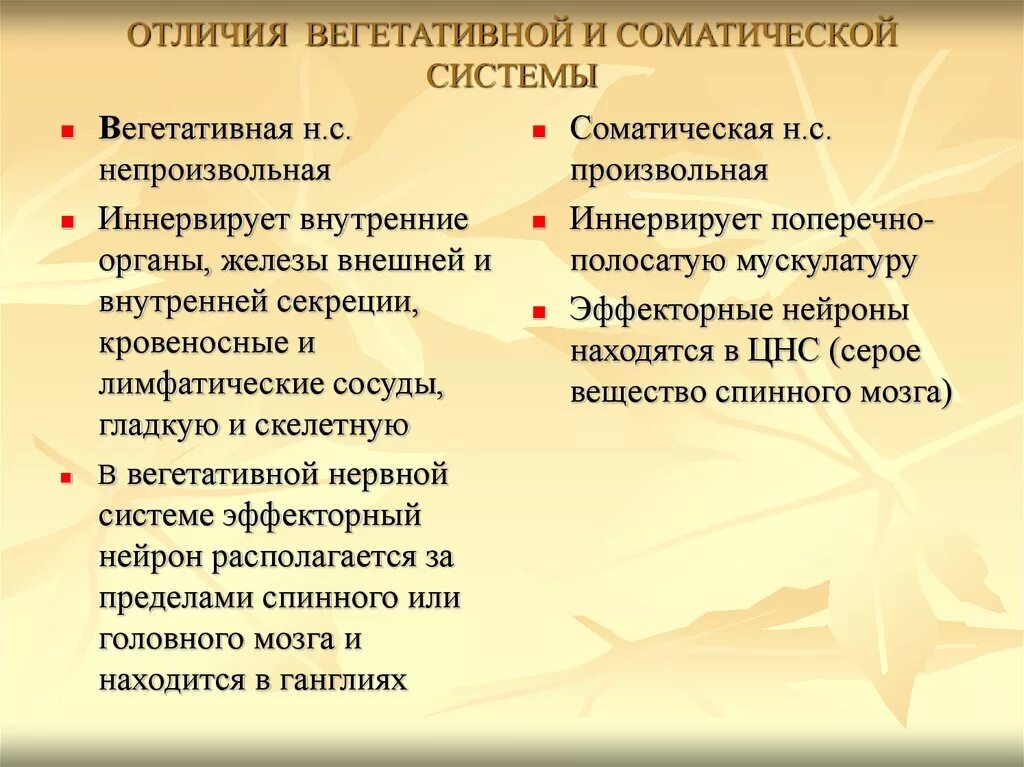 ОТЛИЧИЯ ВЕГЕТАТИВНОЙ И СОМАТИЧЕСКОЙ СИСТЕМЫ

- Вегетативная н.с. непроизвольная
- Иннервирует внутренние органы, железы внешней и внутренней секреции, кровеносные и лимфатические сосуды, гладкую и скелетную
- В вегетативной нервной системе эффекторный нейрон располагается за пределами спинного или головного мозга и находится в ганглиях

- Соматическая н.с. произвольная
- Иннервирует поперечно-полосатую мускулатуру
- Эффекторные нейроны находятся в ЦНС (серое вещество спинного мозга)